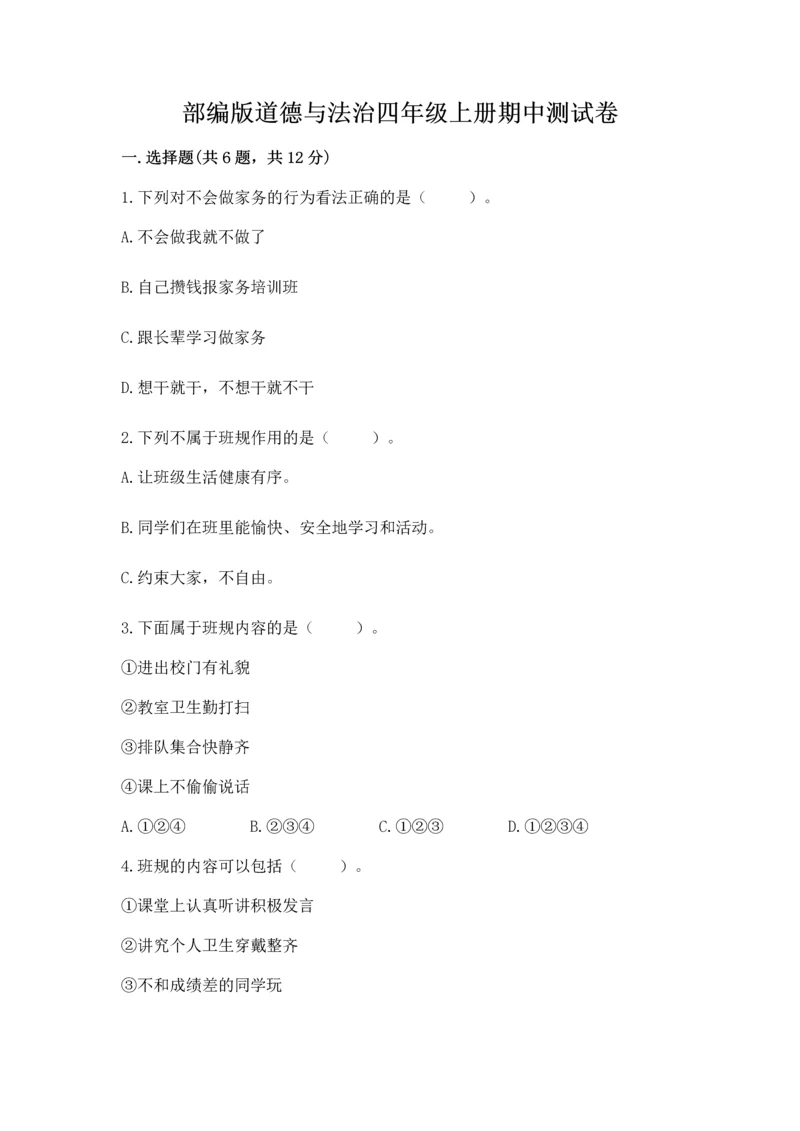 部编版道德与法治四年级上册期中测试卷

一.选择题(共6题，共12分)

1.下列对不会做家务的行为看法正确的是（　　）。

A.不会做我就不做了

B.自己攒钱报家务培训班

C.跟长辈学习做家务

D.想干就干，不想干就不干

2.下列不属于班规作用的是（　　）。

A.让班级生活健康有序。

B.同学们在班里能愉快、安全地学习和活动。

C.约束大家，不自由。

3.下面属于班规内容的是（　　）。

①进出校门有礼貌

②教室卫生勤打扫

③排队集合快静齐

④课上不偷偷说话

A.①②④　　B.②③④　　C.①②③　　D.①②③④

4.班规的内容可以包括（　　）。

①课堂上认真听讲积极发言

②讲究个人卫生穿戴整齐

③不和成绩差的同学玩